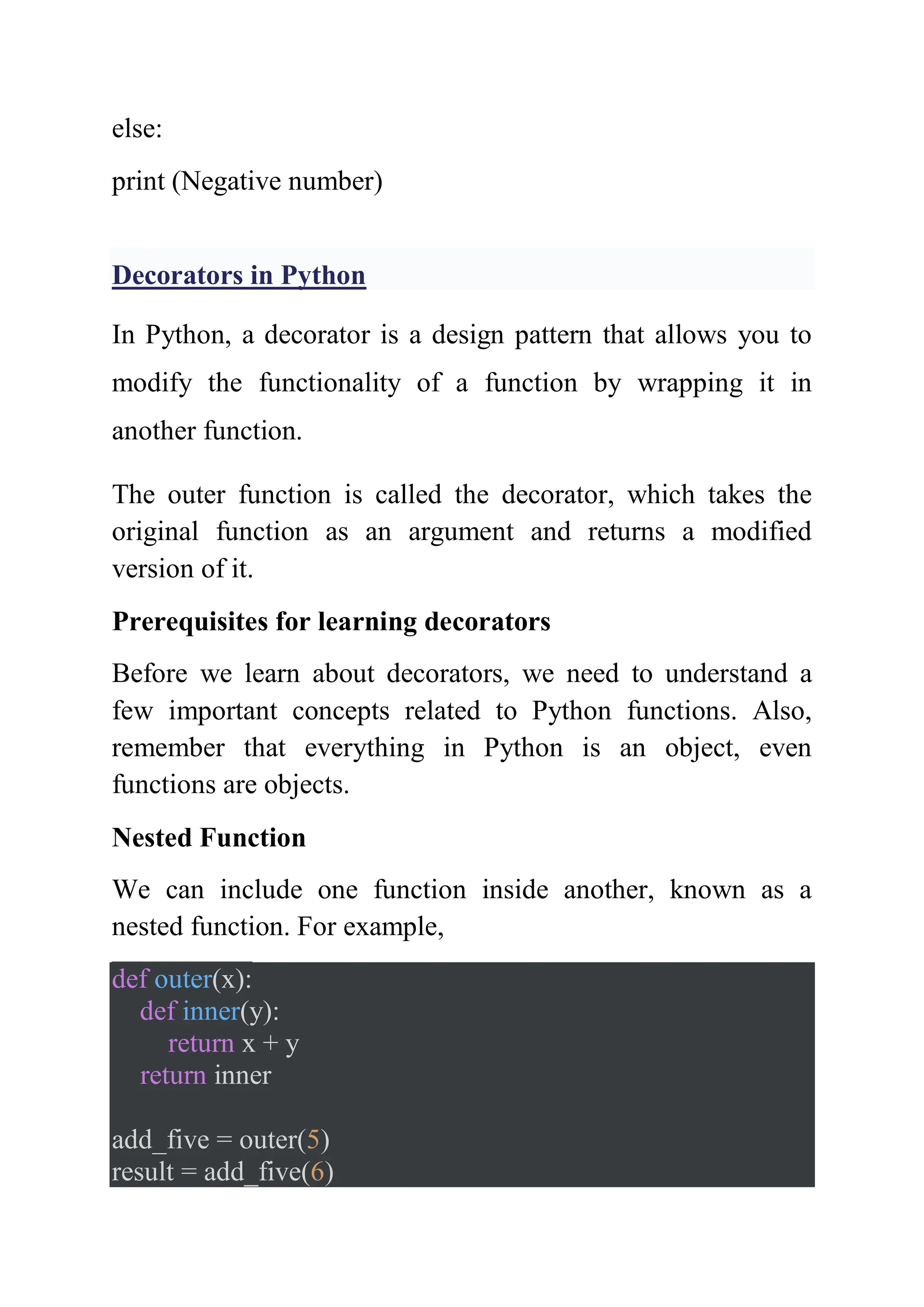 else:

print (Negative number)

Decorators in Python

In Python, a decorator is a design pattern that allows you to modify the functionality of a function by wrapping it in another function.

The outer function is called the decorator, which takes the original function as an argument and returns a modified version of it.

Prerequisites for learning decorators

Before we learn about decorators, we need to understand a few important concepts related to Python functions. Also, remember that everything in Python is an object, even functions are objects.

Nested Function

We can include one function inside another, known as a nested function. For example,

def outer(x):
   def inner(y):
      return x + y
   return inner

add_five = outer(5)
result = add_five(6)